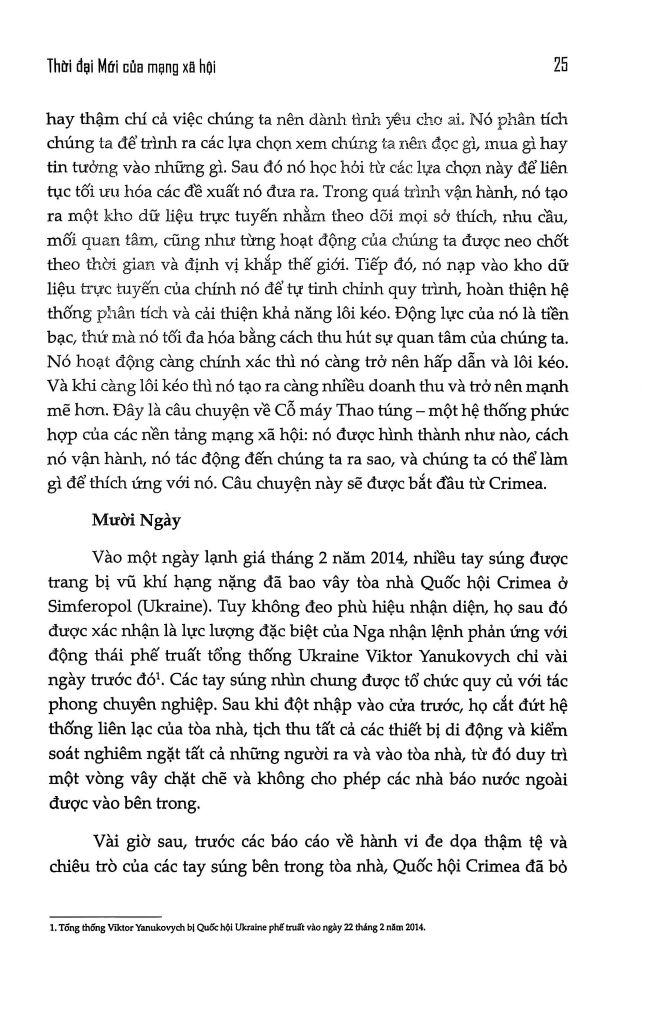 Thời đại Mới của mạng xã hội

25

hay thậm chí cả việc chúng ta nên dành tình yêu cho ai. Nó phân tích chúng ta để trình ra các lựa chọn xem chúng ta nên đọc gì, mua gì hay tin tưởng vào những gì. Sau đó nó học hỏi từ các lựa chọn này để liên tục tối ưu hóa các đề xuất nó đưa ra. Trong quá trình vận hành, nó tạo ra một kho dữ liệu trực tuyến nhằm theo dõi mọi sở thích, nhu cầu, mối quan tâm, cũng như từng hoạt động của chúng ta được neo chốt theo thời gian và định vị khắp thế giới. Tiếp đó, nó nạp vào kho dữ liệu trực tuyến của chính nó để tự tinh chỉnh quy trình, hoàn thiện hệ thống phân tích và cải thiện khả năng lôi kéo. Động lực của nó là tiền bạc, thứ mà nó tối đa hóa bằng cách thu hút sự quan tâm của chúng ta. Nó hoạt động càng chính xác thì nó càng trở nên hấp dẫn và lôi kéo. Và khi càng lôi kéo thì nó tạo ra càng nhiều doanh thu và trở nên mạnh mẽ hơn. Đây là câu chuyện về Cỗ máy Thao túng – một hệ thống phức hợp của các nền tảng mạng xã hội: nó được hình thành như nào, cách nó vận hành, nó tác động đến chúng ta ra sao, và chúng ta có thể làm gì để thích ứng với nó. Câu chuyện này sẽ được bắt đầu từ Crimea.

Mười Ngày

Vào một ngày lạnh giá tháng 2 năm 2014, nhiều tay súng được trang bị vũ khí hạng nặng đã bao vây tòa nhà Quốc hội Crimea ở Simferopol (Ukraine). Tuy không đeo phù hiệu nhận diện, họ sau đó được xác nhận là lực lượng đặc biệt của Nga nhận lệnh phản ứng với động thái phế truất tổng thống Ukraine Viktor Yanukovych chỉ vài ngày trước đó$^1$. Các tay súng nhìn chung được tổ chức quy củ với tác phong chuyên nghiệp. Sau khi đột nhập vào cửa trước, họ cắt đứt hệ thống liên lạc của tòa nhà, tịch thu tất cả các thiết bị di động và kiểm soát nghiêm ngặt tất cả những người ra và vào tòa nhà, từ đó duy trì một vòng vây chặt chẽ và không cho phép các nhà báo nước ngoài được vào bên trong.

Vài giờ sau, trước các báo cáo về hành vi đe dọa thậm tệ và chiêu trò của các tay súng bên trong tòa nhà, Quốc hội Crimea đã bỏ

1. Tổng thống Viktor Yanukovych bị Quốc hội Ukraine phế truất vào ngày 22 tháng 2 năm 2014.